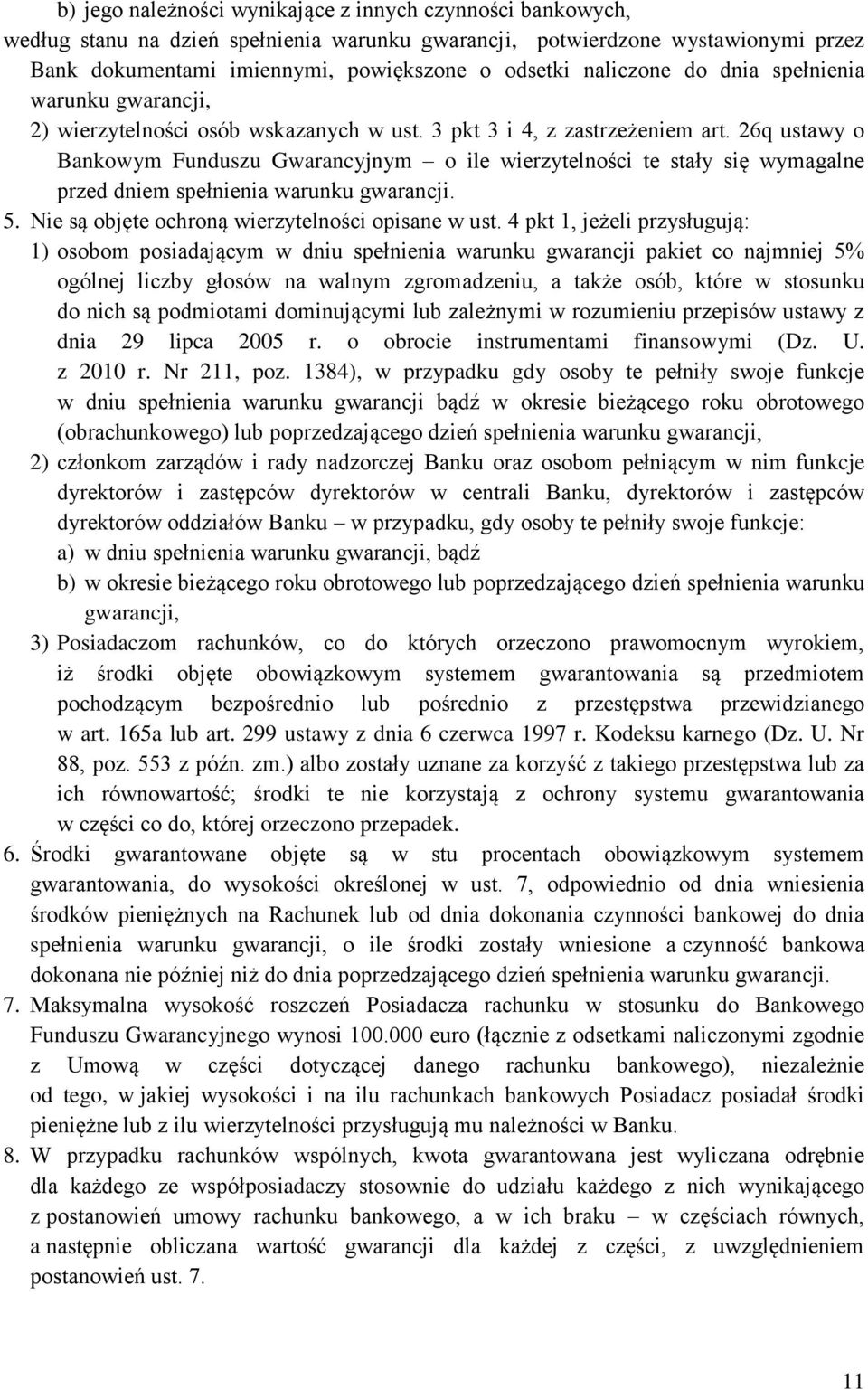 b) jego należności wynikające z innych czynności bankowych, według stanu na dzień spełnienia warunku gwarancji, potwierdzone wystawionymi przez Bank dokumentami imiennymi, powiększone o odsetki naliczone do dnia spełnienia warunku gwarancji,

2) wierzytelności osób wskazanych w ust. 3 pkt 3 i 4, z zastrzeżeniem art. 26q ustawy o Bankowym Funduszu Gwarancyjnym – o ile wierzytelności te stały się wymagalne przed dniem spełnienia warunku gwarancji.

5. Nie są objęte ochroną wierzytelności opisane w ust. 4 pkt 1, jeżeli przysługują:

1) osobom posiadającym w dniu spełnienia warunku gwarancji pakiet co najmniej 5% ogólnej liczby głosów na walnym zgromadzeniu, a także osób, które w stosunku do nich są podmiotami dominującymi lub zależnymi w rozumieniu przepisów ustawy z dnia 29 lipca 2005 r. o obrocie instrumentami finansowymi (Dz. U. z 2010 r. Nr 211, poz. 1384), w przypadku gdy osoby te pełniły swoje funkcje w dniu spełnienia warunku gwarancji bądź w okresie bieżącego roku obrotowego (obrachunkowego) lub poprzedzającego dzień spełnienia warunku gwarancji,

2) członkom zarządów i rady nadzorczej Banku oraz osobom pełniącym w nim funkcje dyrektorów i zastępców dyrektorów w centrali Banku, dyrektorów i zastępców dyrektorów oddziałów Banku – w przypadku, gdy osoby te pełniły swoje funkcje:

a) w dniu spełnienia warunku gwarancji, bądź

b) w okresie bieżącego roku obrotowego lub poprzedzającego dzień spełnienia warunku gwarancji,

3) Posiadaczom rachunków, co do których orzeczono prawomocnym wyrokiem, iż środki objęte obowiązkowym systemem gwarantowania są przedmiotem pochodzącym bezpośrednio lub pośrednio z przestępstwa przewidzianego w art. 165a lub art. 299 ustawy z dnia 6 czerwca 1997 r. Kodeksu karnego (Dz. U. Nr 88, poz. 553 z późn. zm.) albo zostały uznane za korzyść z takiego przestępstwa lub za ich równowartość; środki te nie korzystają z ochrony systemu gwarantowania w części co do, której orzeczono przepadek.

6. Środki gwarantowane objęte są w stu procentach obowiązkowym systemem gwarantowania, do wysokości określonej w ust. 7, odpowiednio od dnia wniesienia środków pieniężnych na Rachunek lub od dnia dokonania czynności bankowej do dnia spełnienia warunku gwarancji, o ile środki zostały wniesione a czynność bankowa dokonana nie później niż do dnia poprzedzającego dzień spełnienia warunku gwarancji.

7. Maksymalna wysokość roszczeń Posiadacza rachunku w stosunku do Bankowego Funduszu Gwarancyjnego wynosi 100.000 euro (łącznie z odsetkami naliczonymi zgodnie z Umową w części dotyczącej danego rachunku bankowego), niezależnie od tego, w jakiej wysokości i na ilu rachunkach bankowych Posiadacz posiadał środki pieniężne lub z ilu wierzytelności przysługują mu należności w Banku.

8. W przypadku rachunków wspólnych, kwota gwarantowana jest wyliczana odrębnie dla każdego ze współposiadaczy stosownie do udziału każdego z nich wynikającego z postanowień umowy rachunku bankowego, a w ich braku – w częściach równych, a następnie obliczana wartość gwarancji dla każdej z części, z uwzględnieniem postanowień ust. 7.

11